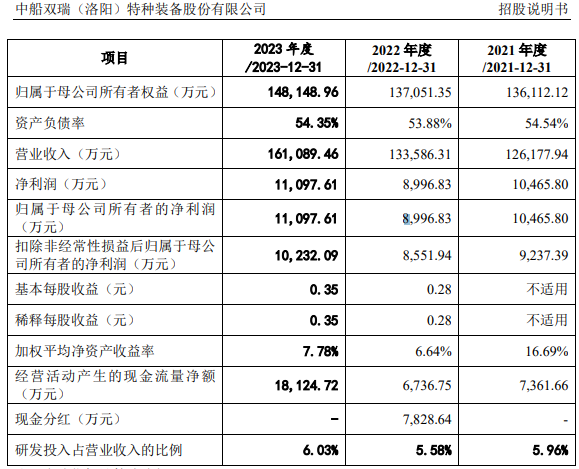 中船双瑞（洛阳）特种装备股份有限公司　　招股说明书

| 项目 | 2023 年度 /2023-12-31 | 2022 年度 /2022-12-31 | 2021 年度 /2021-12-31 |
|---|---|---|---|
| 归属于母公司所有者权益（万元） | 148,148.96 | 137,051.35 | 136,112.12 |
| 资产负债率 | 54.35% | 53.88% | 54.54% |
| 营业收入（万元） | 161,089.46 | 133,586.31 | 126,177.94 |
| 净利润（万元） | 11,097.61 | 8,996.83 | 10,465.80 |
| 归属于母公司所有者的净利润（万元） | 11,097.61 | 8,996.83 | 10,465.80 |
| 扣除非经常性损益后归属于母公司所有者的净利润（万元） | 10,232.09 | 8,551.94 | 9,237.39 |
| 基本每股收益（元） | 0.35 | 0.28 | 不适用 |
| 稀释每股收益（元） | 0.35 | 0.28 | 不适用 |
| 加权平均净资产收益率 | 7.78% | 6.64% | 16.69% |
| 经营活动产生的现金流量净额（万元） | 18,124.72 | 6,736.75 | 7,361.66 |
| 现金分红（万元） | - | 7,828.64 | - |
| 研发投入占营业收入的比例 | 6.03% | 5.58% | 5.96% |